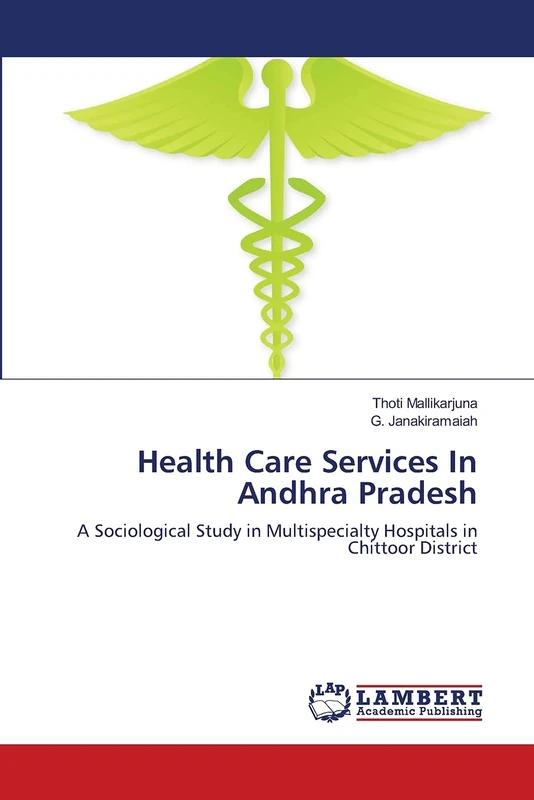 Thoti Mallikarjuna
G. Janakiramaiah

Health Care Services In Andhra Pradesh

A Sociological Study in Multispecialty Hospitals in Chittoor District

LAP LAMBERT Academic Publishing